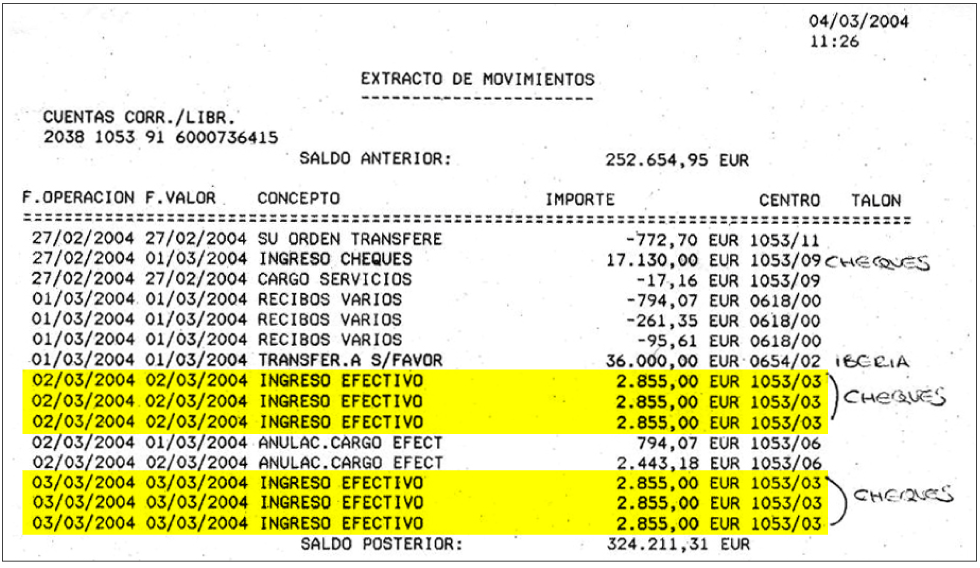 04/03/2004
11:26

EXTRACTO DE MOVIMIENTOS

CUENTAS CORR./LIBR.
2038 1053 91 6000736415

SALDO ANTERIOR: 252.654,95 EUR

| F.OPERACION | F.VALOR | CONCEPTO | IMPORTE | CENTRO | TALON |
|---|---|---|---|---|---|
| 27/02/2004 | 27/02/2004 | SU ORDEN TRANSFERE | -772,70 EUR | 1053/11 | |
| 27/02/2004 | 01/03/2004 | INGRESO CHEQUES | 17.130,00 EUR | 1053/09 | CHEQUES |
| 27/02/2004 | 27/02/2004 | CARGO SERVICIOS | -17,16 EUR | 1053/09 | |
| 01/03/2004 | 01/03/2004 | RECIBOS VARIOS | -794,07 EUR | 0618/00 | |
| 01/03/2004 | 01/03/2004 | RECIBOS VARIOS | -261,35 EUR | 0618/00 | |
| 01/03/2004 | 01/03/2004 | RECIBOS VARIOS | -95,61 EUR | 0618/00 | |
| 01/03/2004 | 01/03/2004 | TRANSFER.A S/FAVOR | 36.000,00 EUR | 0654/02 | IBERIA |
| 02/03/2004 | 02/03/2004 | INGRESO EFECTIVO | 2.855,00 EUR | 1053/03 | CHEQUES |
| 02/03/2004 | 02/03/2004 | INGRESO EFECTIVO | 2.855,00 EUR | 1053/03 | |
| 02/03/2004 | 02/03/2004 | INGRESO EFECTIVO | 2.855,00 EUR | 1053/03 | |
| 02/03/2004 | 01/03/2004 | ANULAC.CARGO EFECT | 794,07 EUR | 1053/06 | |
| 02/03/2004 | 02/03/2004 | ANULAC.CARGO EFECT | 2.443,18 EUR | 1053/06 | |
| 03/03/2004 | 03/03/2004 | INGRESO EFECTIVO | 2.855,00 EUR | 1053/03 | CHEQUES |
| 03/03/2004 | 03/03/2004 | INGRESO EFECTIVO | 2.855,00 EUR | 1053/03 | |
| 03/03/2004 | 03/03/2004 | INGRESO EFECTIVO | 2.855,00 EUR | 1053/03 | |

SALDO POSTERIOR: 324.211,31 EUR